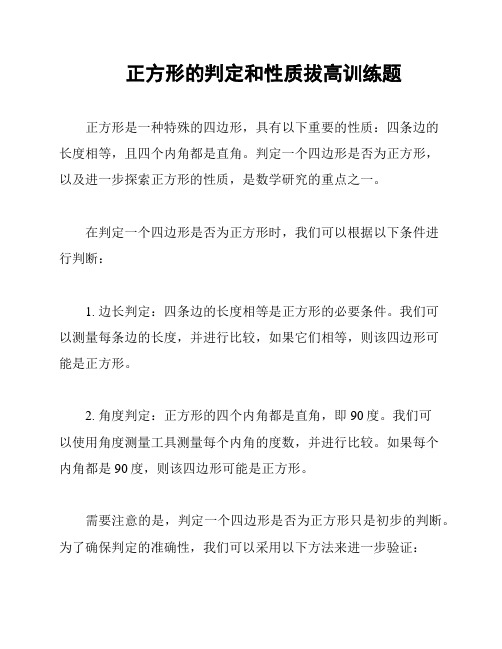 正方形的判定和性质拔高训练题

正方形是一种特殊的四边形，具有以下重要的性质：四条边的长度相等，且四个内角都是直角。判定一个四边形是否为正方形，以及进一步探索正方形的性质，是数学研究的重点之一。

在判定一个四边形是否为正方形时，我们可以根据以下条件进行判断：

1. 边长判定：四条边的长度相等是正方形的必要条件。我们可以测量每条边的长度，并进行比较，如果它们相等，则该四边形可能是正方形。

2. 角度判定：正方形的四个内角都是直角，即 90 度。我们可以使用角度测量工具测量每个内角的度数，并进行比较。如果每个内角都是 90 度，则该四边形可能是正方形。

需要注意的是，判定一个四边形是否为正方形只是初步的判断。为了确保判定的准确性，我们可以采用以下方法来进一步验证：